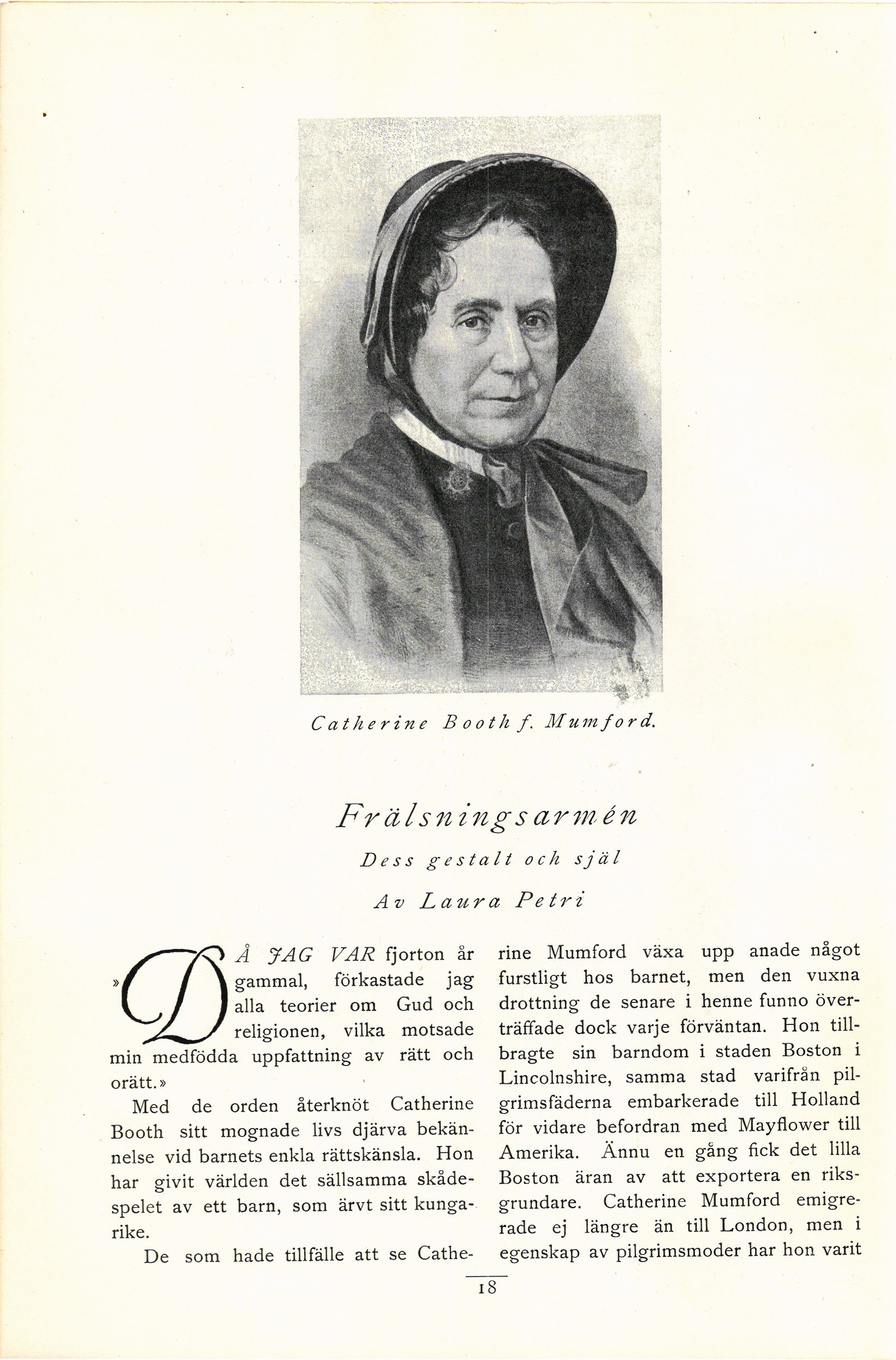 Catherine Booth f. Mumford.

Frälsningsarmén

Dess gestalt och själ

Av Laura Petri

»DÅ JAG VAR fjorton år gammal, förkastade jag alla teorier om Gud och religionen, vilka motsade min medfödda uppfattning av rätt och orätt.»

Med de orden återknöt Catherine Booth sitt mognade livs djärva bekännelse vid barnets enkla rättskänsla. Hon har givit världen det sällsamma skådespelet av ett barn, som ärvt sitt kungarike.

De som hade tillfälle att se Catherine Mumford växa upp anade något furstligt hos barnet, men den vuxna drottning de senare i henne funno överträffade dock varje förväntan. Hon tillbragte sin barndom i staden Boston i Lincolnshire, samma stad varifrån pilgrimsfäderna embarkerade till Holland för vidare befordran med Mayflower till Amerika. Ännu en gång fick det lilla Boston äran av att exportera en riksgrundare. Catherine Mumford emigrerade ej längre än till London, men i egenskap av pilgrimsmoder har hon varit

18